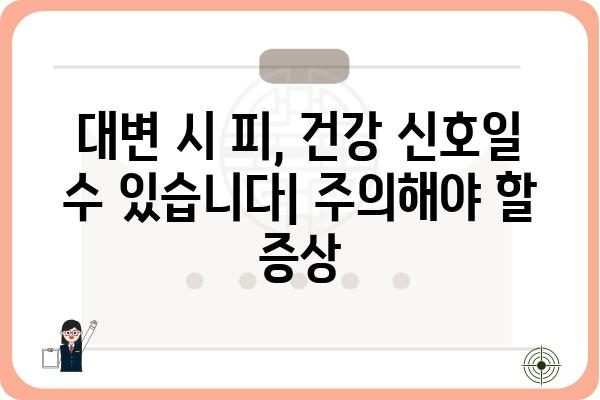 대변 시 피, 건강 신호일 수 있습니다| 주의해야 할 증상